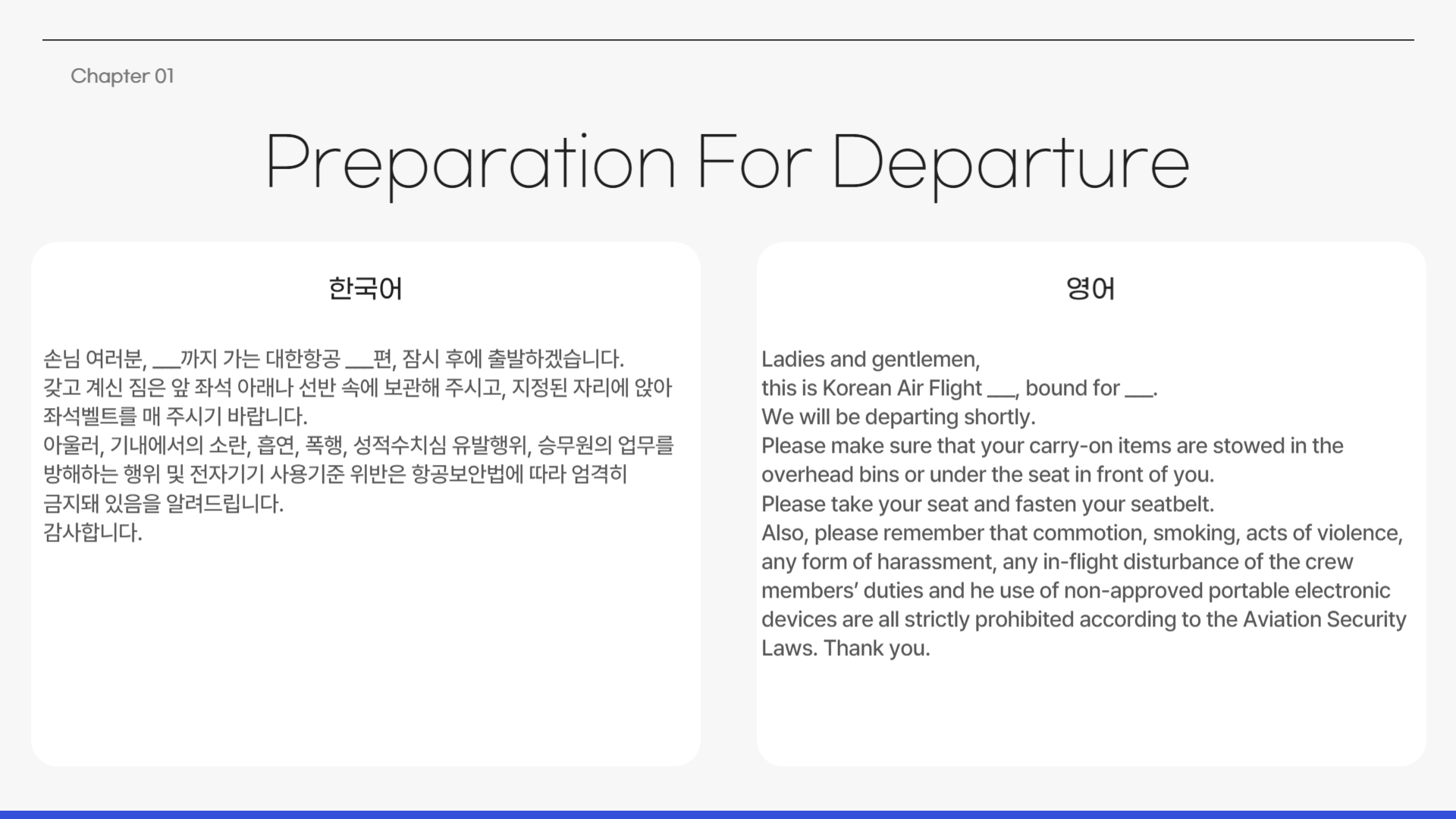 Chapter 01

Preparation For Departure

한국어

손님 여러분, ___까지 가는 대한항공 ___편, 잠시 후에 출발하겠습니다.
갖고 계신 짐은 앞 좌석 아래나 선반 속에 보관해 주시고, 지정된 자리에 앉아 좌석벨트를 매 주시기 바랍니다.
아울러, 기내에서의 소란, 흡연, 폭행, 성적수치심 유발행위, 승무원의 업무를 방해하는 행위 및 전자기기 사용기준 위반은 항공보안법에 따라 엄격히 금지돼 있음을 알려드립니다.
감사합니다.

영어

Ladies and gentlemen,
this is Korean Air Flight ___, bound for ___.
We will be departing shortly.
Please make sure that your carry-on items are stowed in the overhead bins or under the seat in front of you.
Please take your seat and fasten your seatbelt.
Also, please remember that commotion, smoking, acts of violence, any form of harassment, any in-flight disturbance of the crew members' duties and he use of non-approved portable electronic devices are all strictly prohibited according to the Aviation Security Laws. Thank you.